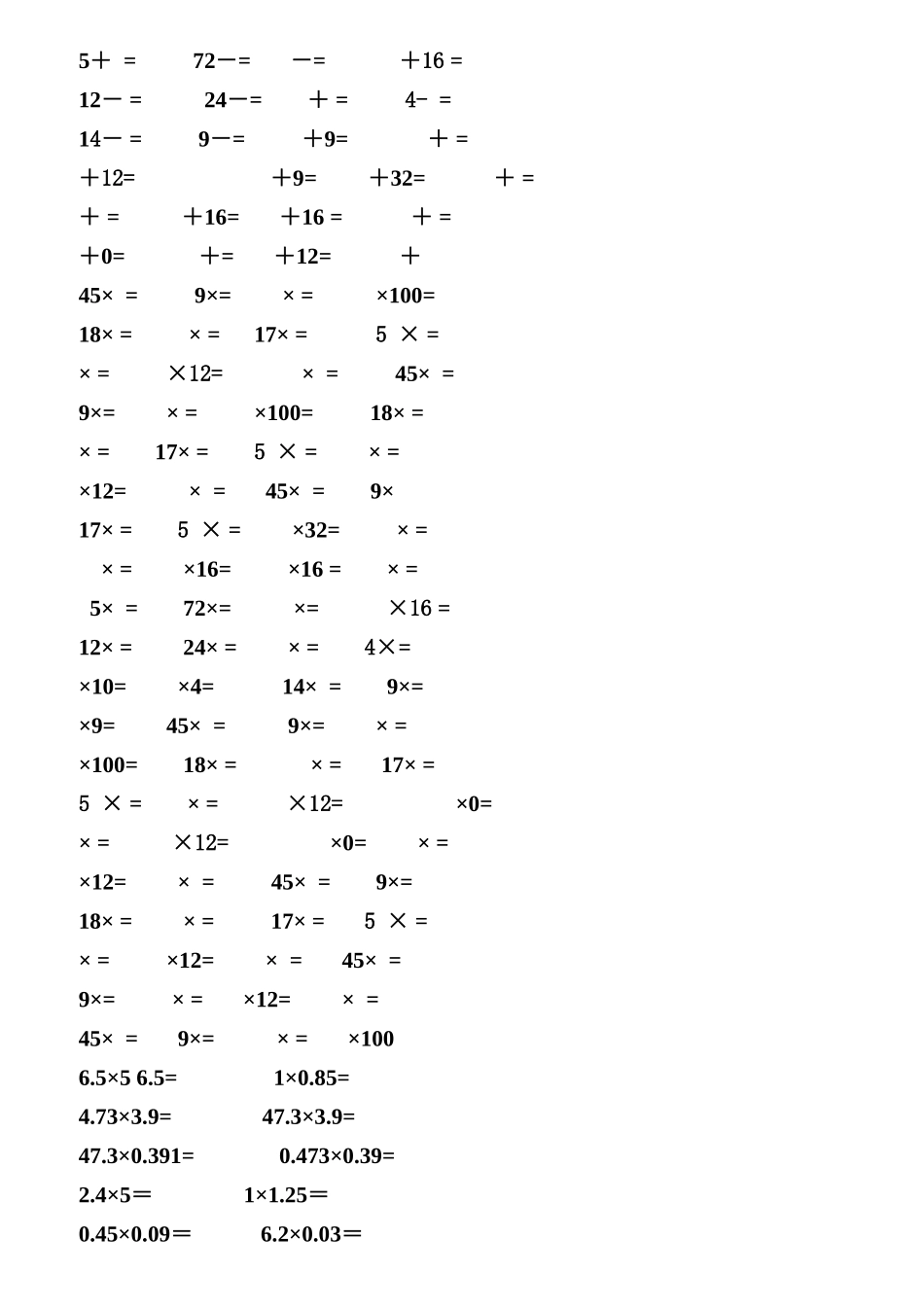 5＋ = 72－= －= ＋16 =
12－ = 24－= ＋ = 4- =
14－ = 9－= ＋9= ＋ =
＋12= ＋9= ＋32= ＋ =
＋ = ＋16= ＋16 = ＋ =
＋0= ＋= ＋12= ＋
45× = 9×= × = ×100=
18× = × = 17× = 5 × =
× = ×12= × = 45× =
9×= × = ×100= 18× =
× = 17× = 5 × = × =
×12= × = 45× = 9×
17× = 5 × = ×32= × =
× = ×16= ×16 = × =
5× = 72×= ×= ×16 =
12× = 24× = × = 4×=
×10= ×4= 14× = 9×=
×9= 45× = 9×= × =
×100= 18× = × = 17× =
5 × = × = ×12= ×0=
× = ×12= ×0= × =
×12= × = 45× = 9×=
18× = × = 17× = 5 × =
× = ×12= × = 45× =
9×= × = ×12= × =
45× = 9×= × = ×100
6.5×5 6.5= 1×0.85=
4.73×3.9= 47.3×3.9=
47.3×0.391= 0.473×0.39=
2.4×5＝ 1×1.25＝
0.45×0.09＝ 6.2×0.03＝